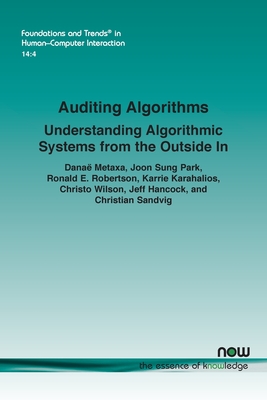 Foundations and Trends® in Human–Computer Interaction
14:4

Auditing Algorithms

Understanding Algorithmic Systems from the Outside In

Danaë Metaxa, Joon Sung Park, Ronald E. Robertson, Karrie Karahalios, Christo Wilson, Jeff Hancock, and Christian Sandvig

now
the essence of knowledge